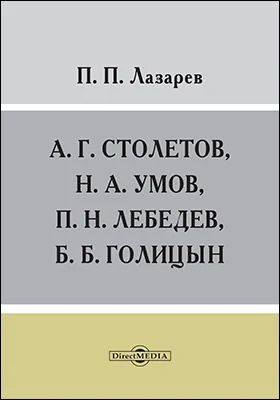 П. П. Лазарев

А. Г. СТОЛЕТОВ,
Н. А. УМОВ,
П. Н. ЛЕБЕДЕВ,
Б. Б. ГОЛИЦЫН

DirectMEDIA